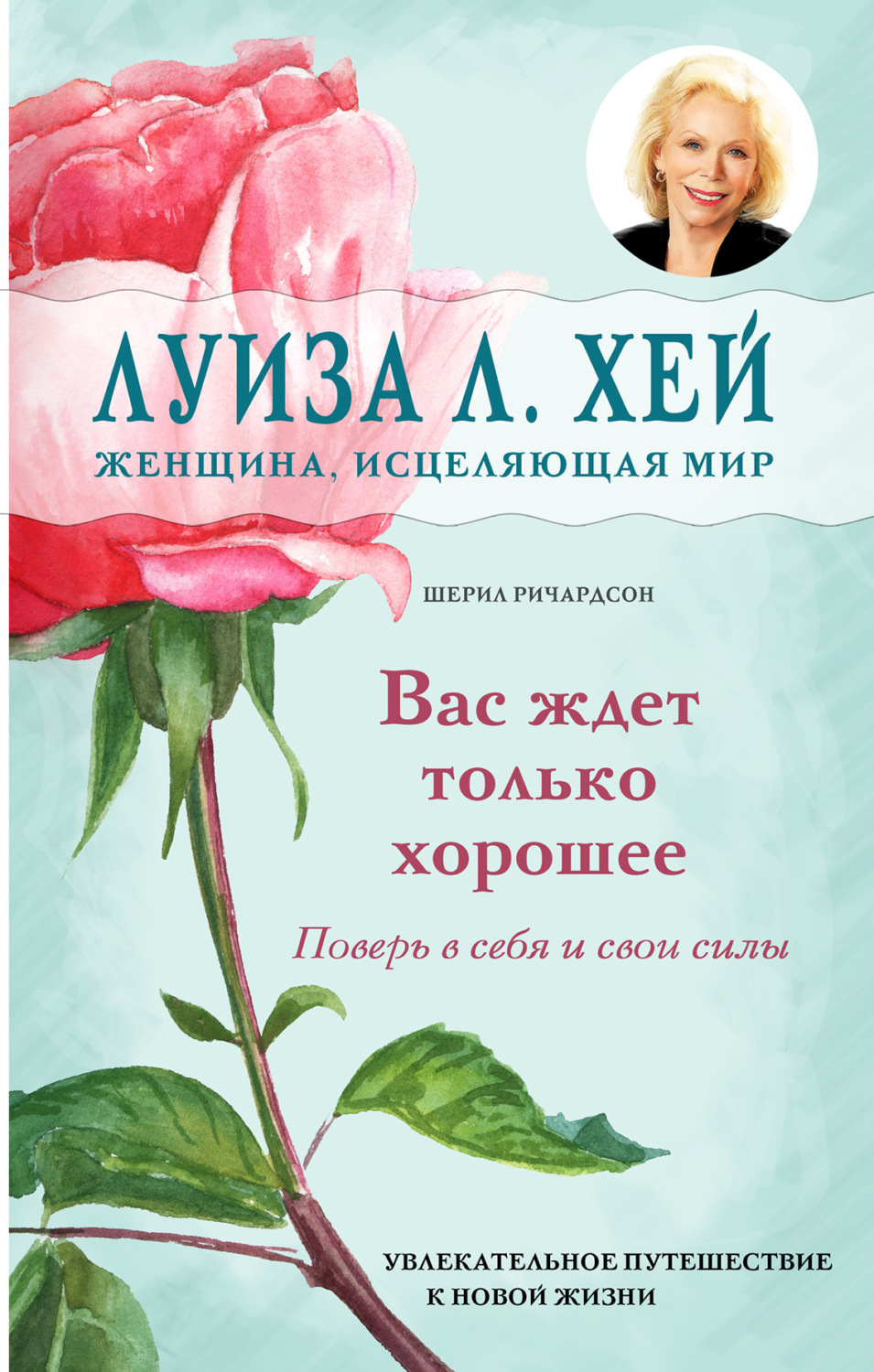 ЛУИЗА Л. ХЕЙ
ЖЕНЩИНА, ИСЦЕЛЯЮЩАЯ МИР

ШЕРИЛ РИЧАРДСОН

Вас ждет только хорошее

Поверь в себя и свои силы

УВЛЕКАТЕЛЬНОЕ ПУТЕШЕСТВИЕ К НОВОЙ ЖИЗНИ